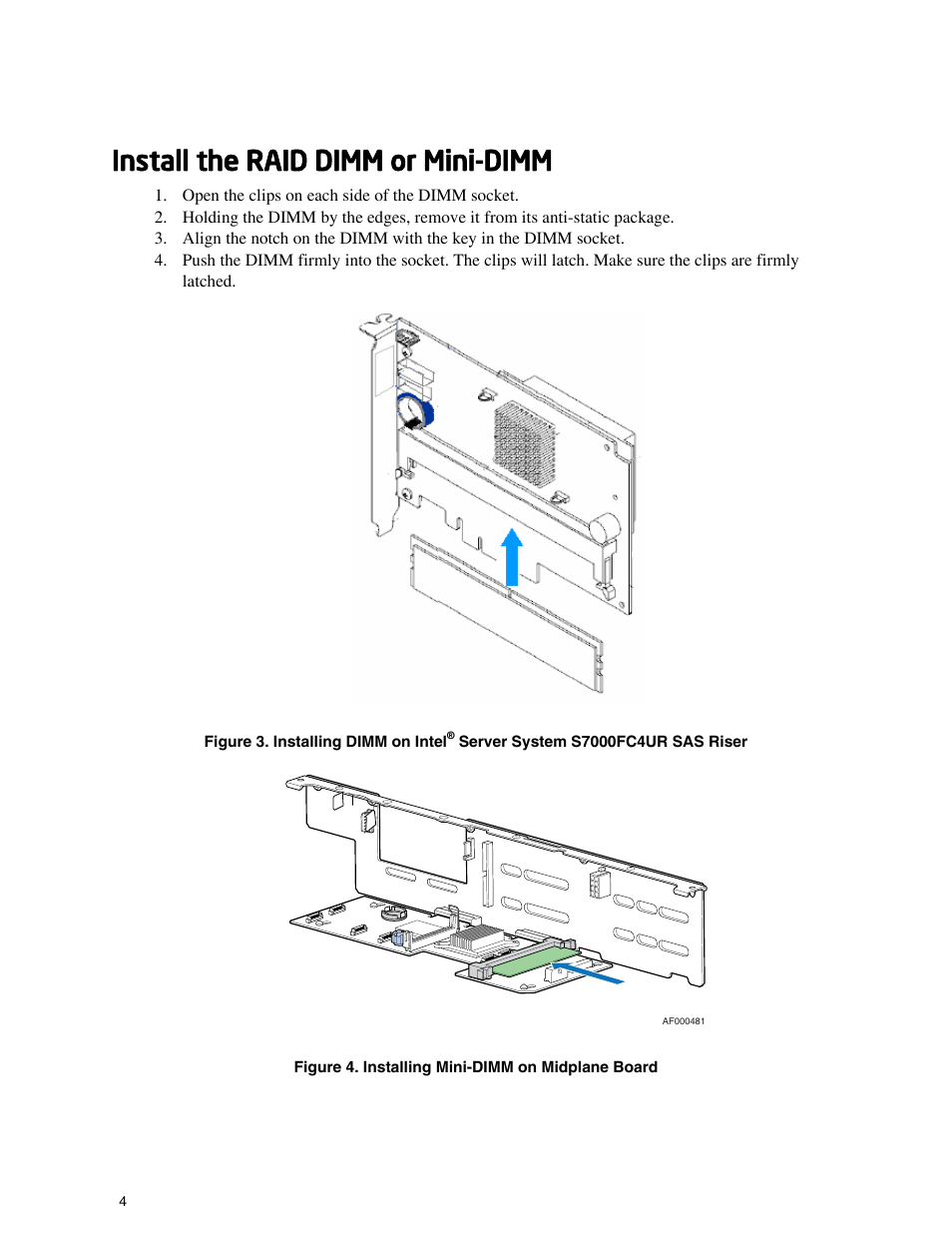 Install the RAID DIMM or Mini-DIMM

1. Open the clips on each side of the DIMM socket.
2. Holding the DIMM by the edges, remove it from its anti-static package.
3. Align the notch on the DIMM with the key in the DIMM socket.
4. Push the DIMM firmly into the socket. The clips will latch. Make sure the clips are firmly latched.

Figure 3. Installing DIMM on Intel® Server System S7000FC4UR SAS Riser

AF000481

Figure 4. Installing Mini-DIMM on Midplane Board

4